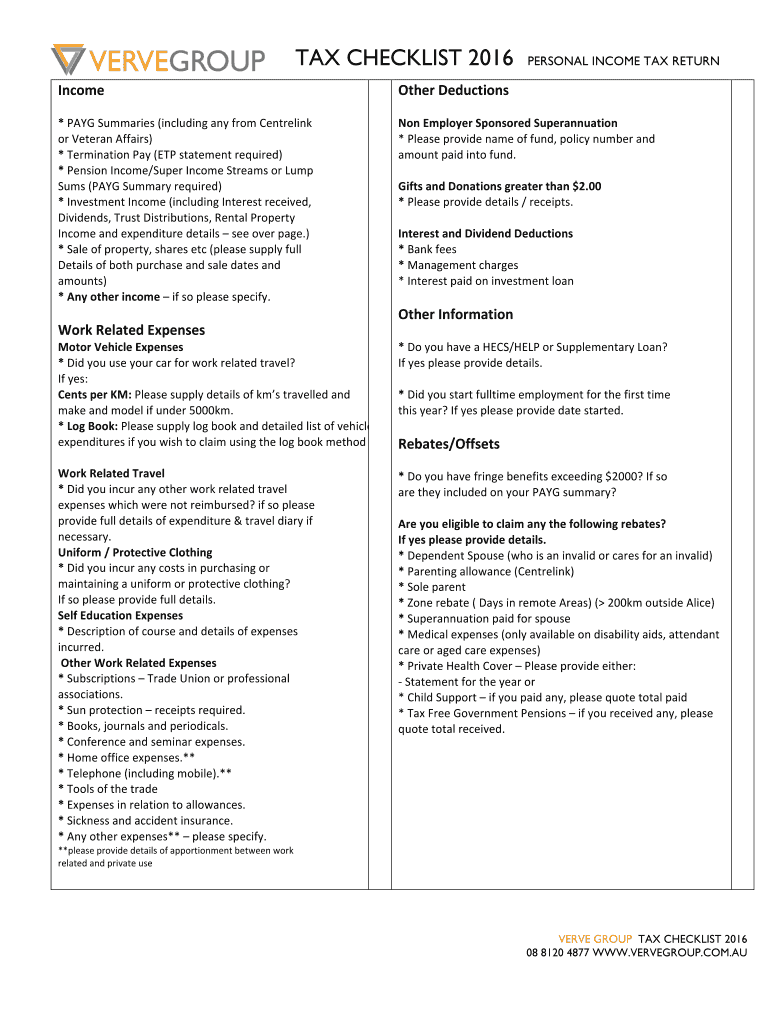 VERVEGROUP TAX CHECKLIST 2016 PERSONAL INCOME TAX RETURN

Income

* PAYG Summaries (including any from Centrelink or Veteran Affairs)
* Termination Pay (ETP statement required)
* Pension Income/Super Income Streams or Lump Sums (PAYG Summary required)
* Investment Income (including Interest received, Dividends, Trust Distributions, Rental Property Income and expenditure details – see over page.)
* Sale of property, shares etc (please supply full Details of both purchase and sale dates and amounts)
* Any other income – if so please specify.

Work Related Expenses

Motor Vehicle Expenses
* Did you use your car for work related travel?
If yes:
Cents per KM: Please supply details of km's travelled and make and model if under 5000km.
* Log Book: Please supply log book and detailed list of vehicl expenditures if you wish to claim using the log book method

Work Related Travel
* Did you incur any other work related travel expenses which were not reimbursed? if so please provide full details of expenditure & travel diary if necessary.
Uniform / Protective Clothing
* Did you incur any costs in purchasing or maintaining a uniform or protective clothing? If so please provide full details.
Self Education Expenses
* Description of course and details of expenses incurred.
Other Work Related Expenses
* Subscriptions – Trade Union or professional associations.
* Sun protection – receipts required.
* Books, journals and periodicals.
* Conference and seminar expenses.
* Home office expenses.**
* Telephone (including mobile).**
* Tools of the trade
* Expenses in relation to allowances.
* Sickness and accident insurance.
* Any other expenses** – please specify.
**please provide details of apportionment between work related and private use

Other Deductions

Non Employer Sponsored Superannuation
* Please provide name of fund, policy number and amount paid into fund.

Gifts and Donations greater than $2.00
* Please provide details / receipts.

Interest and Dividend Deductions
* Bank fees
* Management charges
* Interest paid on investment loan

Other Information

* Do you have a HECS/HELP or Supplementary Loan? If yes please provide details.

* Did you start fulltime employment for the first time this year? If yes please provide date started.

Rebates/Offsets

* Do you have fringe benefits exceeding $2000? If so are they included on your PAYG summary?

Are you eligible to claim any the following rebates?
If yes please provide details.
* Dependent Spouse (who is an invalid or cares for an invalid)
* Parenting allowance (Centrelink)
* Sole parent
* Zone rebate ( Days in remote Areas) (> 200km outside Alice)
* Superannuation paid for spouse
* Medical expenses (only available on disability aids, attendant care or aged care expenses)
* Private Health Cover – Please provide either:
- Statement for the year or
* Child Support – if you paid any, please quote total paid
* Tax Free Government Pensions – if you received any, please quote total received.

VERVE GROUP TAX CHECKLIST 2016
08 8120 4877 WWW.VERVEGROUP.COM.AU